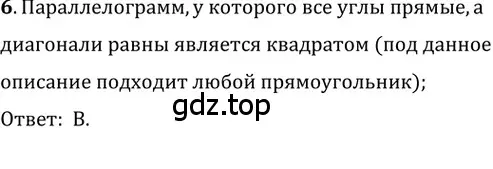 6. Параллелограмм, у которого все углы прямые, а диагонали равны является квадратом (под данное описание подходит любой прямоугольник);

gdz.top

Ответ: В.